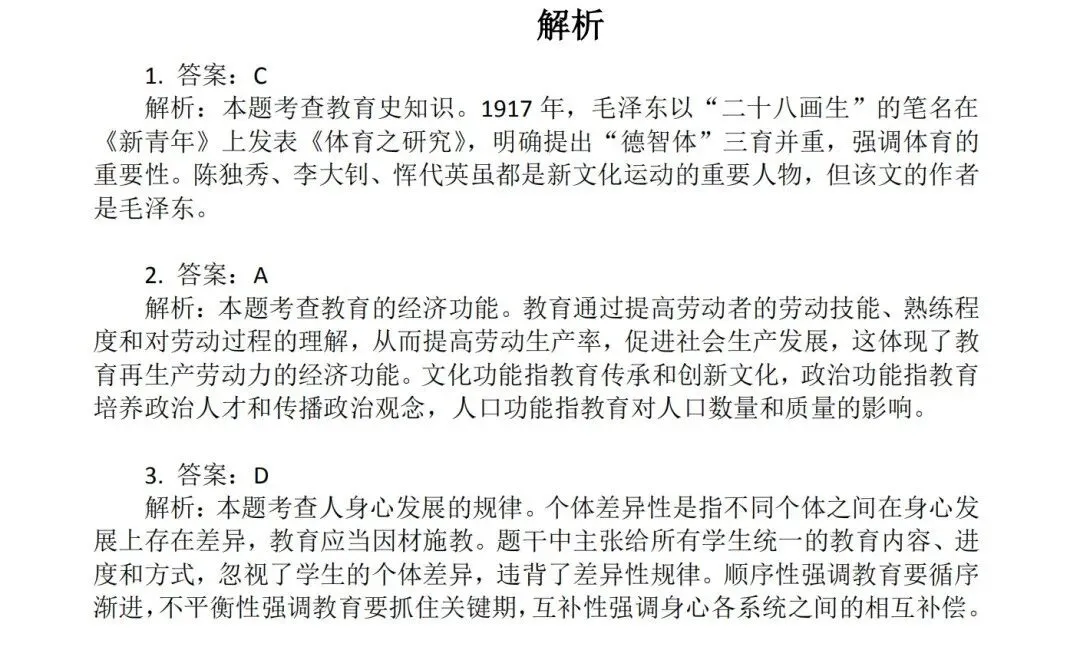 解析

1. 答案：C

解析：本题考查教育史知识。1917 年，毛泽东以“二十八画生”的笔名在《新青年》上发表《体育之研究》，明确提出“德智体”三育并重，强调体育的重要性。陈独秀、李大钊、恽代英虽都是新文化运动的重要人物，但该文的作者是毛泽东。

2. 答案：A

解析：本题考查教育的经济功能。教育通过提高劳动者的劳动技能、熟练程度和对劳动过程的理解，从而提高劳动生产率，促进社会生产发展，这体现了教育再生产劳动力的经济功能。文化功能指教育传承和创新文化，政治功能指教育培养政治人才和传播政治观念，人口功能指教育对人口数量和质量的影响。

3. 答案：D

解析：本题考查人身心发展的规律。个体差异性是指不同个体之间在身心发展上存在差异，教育应当因材施教。题干中主张给所有学生统一的教育内容、进度和方式，忽视了学生的个体差异，违背了差异性规律。顺序性强调教育要循序渐进，不平衡性强调教育要抓住关键期，互补性强调身心各系统之间的相互补偿。